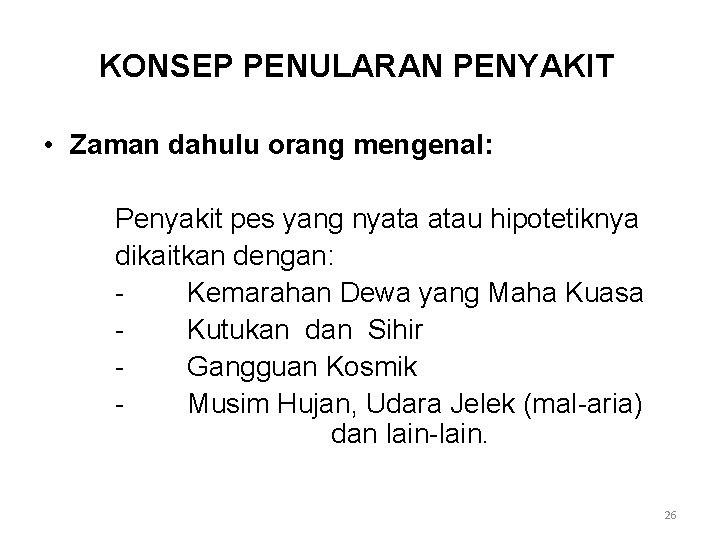 KONSEP PENULARAN PENYAKIT

• Zaman dahulu orang mengenal:

Penyakit pes yang nyata atau hipotetiknya dikaitkan dengan:
- Kemarahan Dewa yang Maha Kuasa
- Kutukan dan Sihir
- Gangguan Kosmik
- Musim Hujan, Udara Jelek (mal-aria) dan lain-lain.

26